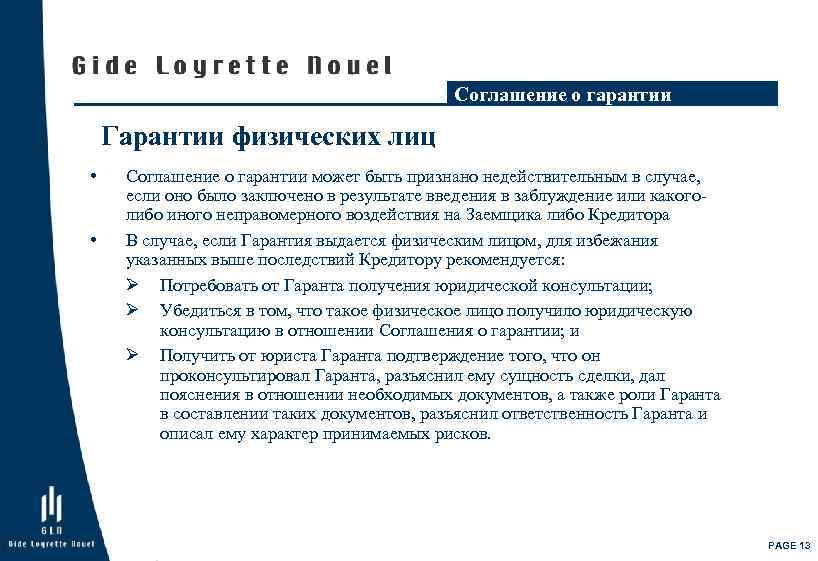 Gide Loyrette Nouel

Соглашение о гарантии

Гарантии физических лиц

• Соглашение о гарантии может быть признано недействительным в случае, если оно было заключено в результате введения в заблуждение или какого-либо иного неправомерного воздействия на Заемщика либо Кредитора

• В случае, если Гарантия выдается физическим лицом, для избежания указанных выше последствий Кредитору рекомендуется:

➢ Потребовать от Гаранта получения юридической консультации;

➢ Убедиться в том, что такое физическое лицо получило юридическую консультацию в отношении Соглашения о гарантии; и

➢ Получить от юриста Гаранта подтверждение того, что он проконсультировал Гаранта, разъяснил ему сущность сделки, дал пояснения в отношении необходимых документов, а также роли Гаранта в составлении таких документов, разъяснил ответственность Гаранта и описал ему характер принимаемых рисков.

GLN
Gide Loyrette Nouel

PAGE 13